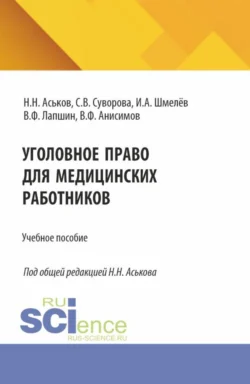 Н.Н. Аськов, С.В. Суворова, И.А. Шмелёв
В.Ф. Лапшин, В.Ф. Анисимов

УГОЛОВНОЕ ПРАВО ДЛЯ МЕДИЦИНСКИХ РАБОТНИКОВ

Учебное пособие

Под общей редакцией Н.Н. Аськова

RU SCIence
RUS-SCIENCE.RU